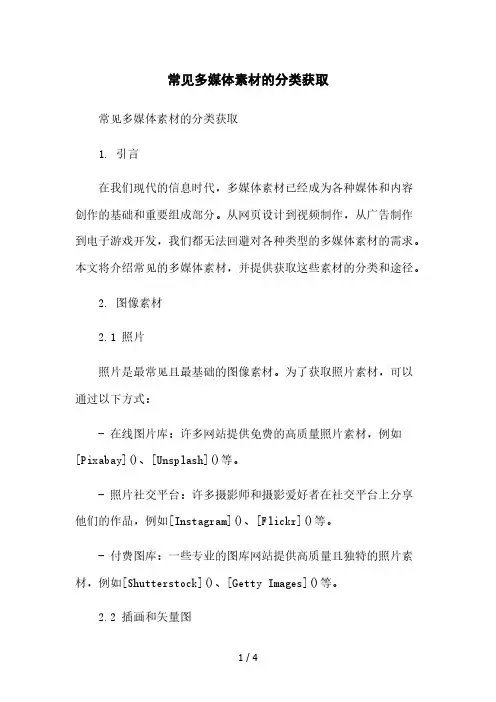 常见多媒体素材的分类获取

常见多媒体素材的分类获取

1. 引言

在我们现代的信息时代，多媒体素材已经成为各种媒体和内容创作的基础和重要组成部分。从网页设计到视频制作，从广告制作到电子游戏开发，我们都无法回避对各种类型的多媒体素材的需求。本文将介绍常见的多媒体素材，并提供获取这些素材的分类和途径。

2. 图像素材

2.1 照片

照片是最常见且最基础的图像素材。为了获取照片素材，可以通过以下方式：

- 在线图片库：许多网站提供免费的高质量照片素材，例如[Pixabay]()、[Unsplash]()等。

- 照片社交平台：许多摄影师和摄影爱好者在社交平台上分享他们的作品，例如[Instagram]()、[Flickr]()等。

- 付费图库：一些专业的图库网站提供高质量且独特的照片素材，例如[Shutterstock]()、[Getty Images]()等。

2.2 插画和矢量图

1 / 4